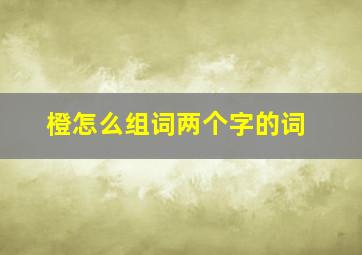 橙怎么组词两个字的词